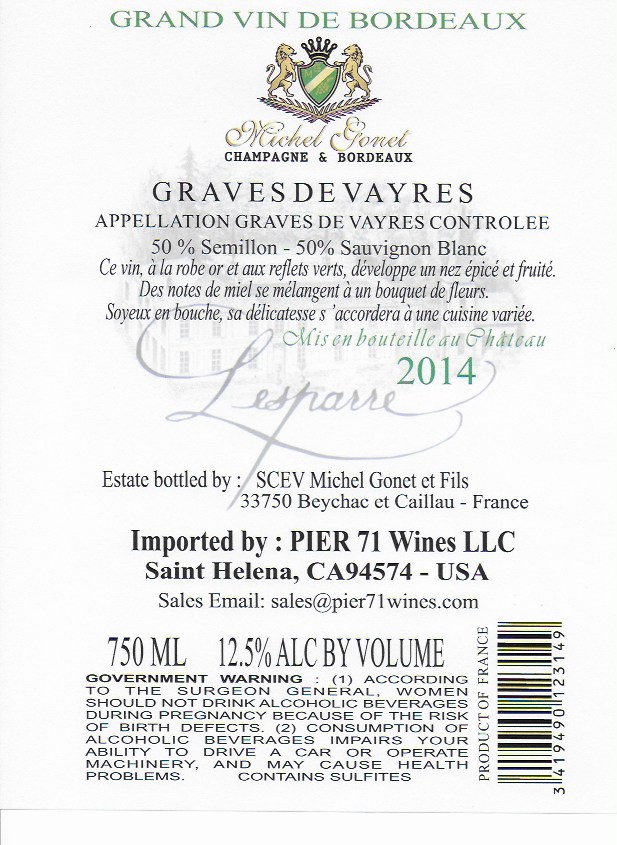 GRAND VIN DE BORDEAUX

Michel Gonet
CHAMPAGNE & BORDEAUX

GRAVES DE VAYRES
APPELLATION GRAVES DE VAYRES CONTROLEE
50 % Semillon - 50% Sauvignon Blanc
Ce vin, à la robe or et aux reflets verts, développe un nez épicé et fruité. Des notes de miel se mélangent à un bouquet de fleurs. Soyeux en bouche, sa délicatesse s 'accordera à une cuisine variée.
Mis en bouteille au Château
2014

Lesparre

Estate bottled by : SCEV Michel Gonet et Fils
33750 Beychac et Caillau - France

Imported by : PIER 71 Wines LLC
Saint Helena, CA94574 - USA
Sales Email: sales@pier71wines.com

750 ML 12.5% ALC BY VOLUME

GOVERNMENT WARNING : (1) ACCORDING TO THE SURGEON GENERAL, WOMEN SHOULD NOT DRINK ALCOHOLIC BEVERAGES DURING PREGNANCY BECAUSE OF THE RISK OF BIRTH DEFECTS. (2) CONSUMPTION OF ALCOHOLIC BEVERAGES IMPAIRS YOUR ABILITY TO DRIVE A CAR OR OPERATE MACHINERY, AND MAY CAUSE HEALTH PROBLEMS. CONTAINS SULFITES

PRODUCT OF FRANCE

3 419490 123149